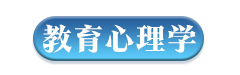 教育心理学